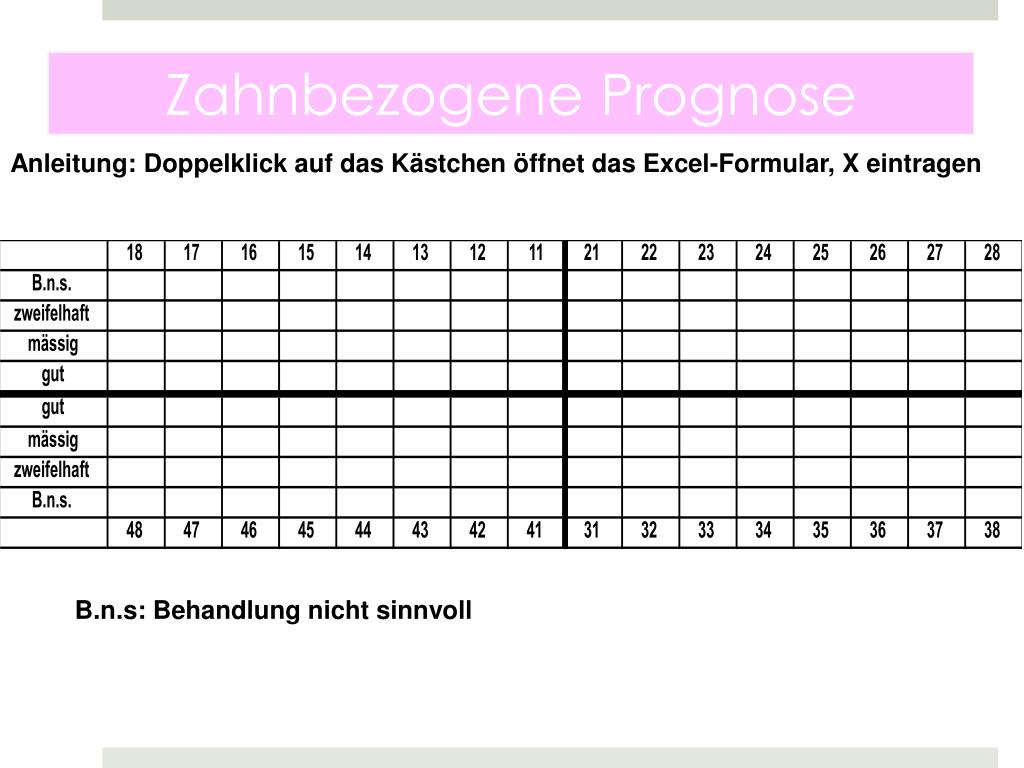 Zahnbezogene Prognose

Anleitung: Doppelklick auf das Kästchen öffnet das Excel-Formular, X eintragen

| | 18 | 17 | 16 | 15 | 14 | 13 | 12 | 11 | 21 | 22 | 23 | 24 | 25 | 26 | 27 | 28 |
|---|---|---|---|---|---|---|---|---|---|---|---|---|---|---|---|---|
| B.n.s. | | | | | | | | | | | | | | | | |
| zweifelhaft | | | | | | | | | | | | | | | | |
| mässig | | | | | | | | | | | | | | | | |
| gut | | | | | | | | | | | | | | | | |
| gut | | | | | | | | | | | | | | | | |
| mässig | | | | | | | | | | | | | | | | |
| zweifelhaft | | | | | | | | | | | | | | | | |
| B.n.s. | | | | | | | | | | | | | | | | |
| | 48 | 47 | 46 | 45 | 44 | 43 | 42 | 41 | 31 | 32 | 33 | 34 | 35 | 36 | 37 | 38 |

B.n.s: Behandlung nicht sinnvoll